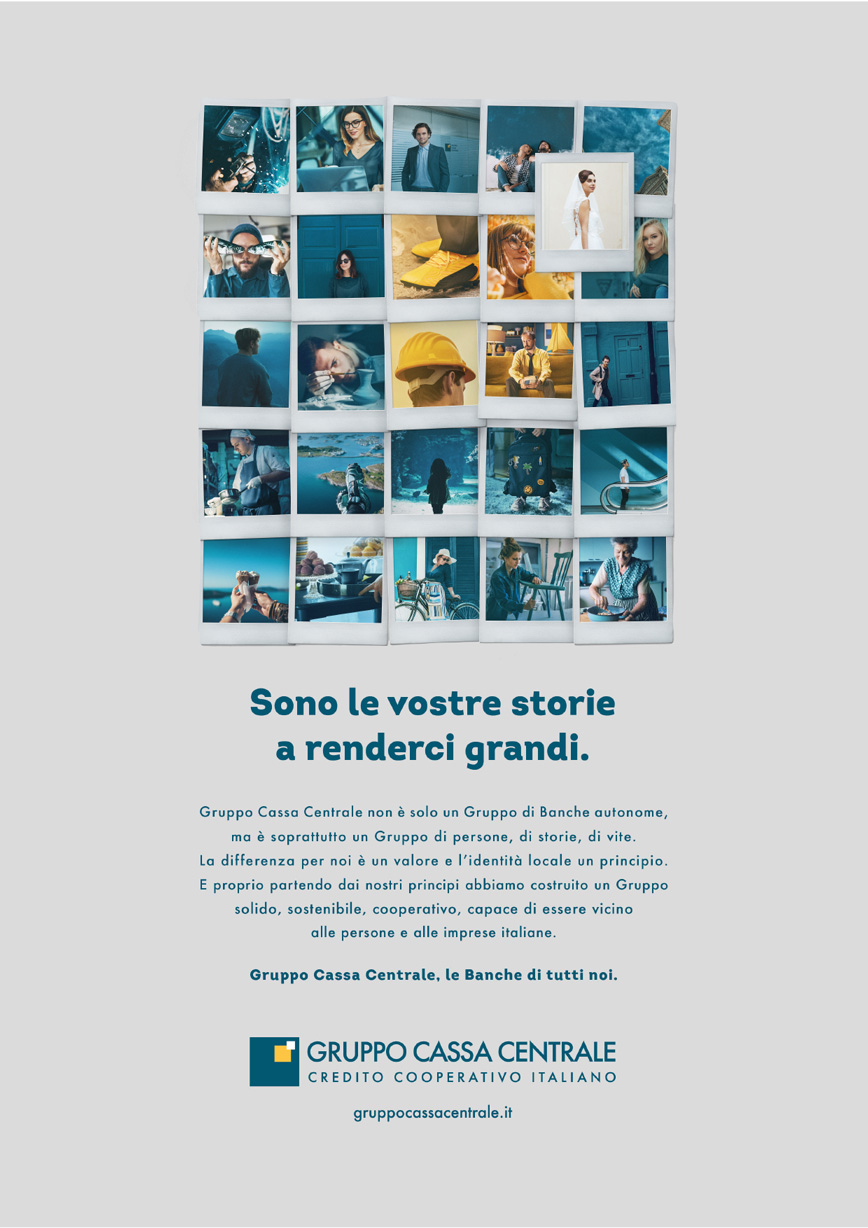 Sono le vostre storie
a renderci grandi.

Gruppo Cassa Centrale non è solo un Gruppo di Banche autonome, ma è soprattutto un Gruppo di persone, di storie, di vite. La differenza per noi è un valore e l'identità locale un principio. E proprio partendo dai nostri principi abbiamo costruito un Gruppo solido, sostenibile, cooperativo, capace di essere vicino alle persone e alle imprese italiane.

Gruppo Cassa Centrale, le Banche di tutti noi.

GRUPPO CASSA CENTRALE
CREDITO COOPERATIVO ITALIANO

gruppocassacentrale.it